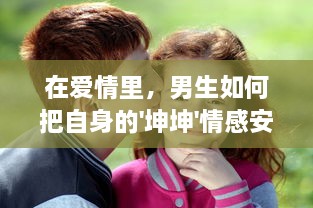 在爱情里，男生如何把自身的'坤坤'情感安